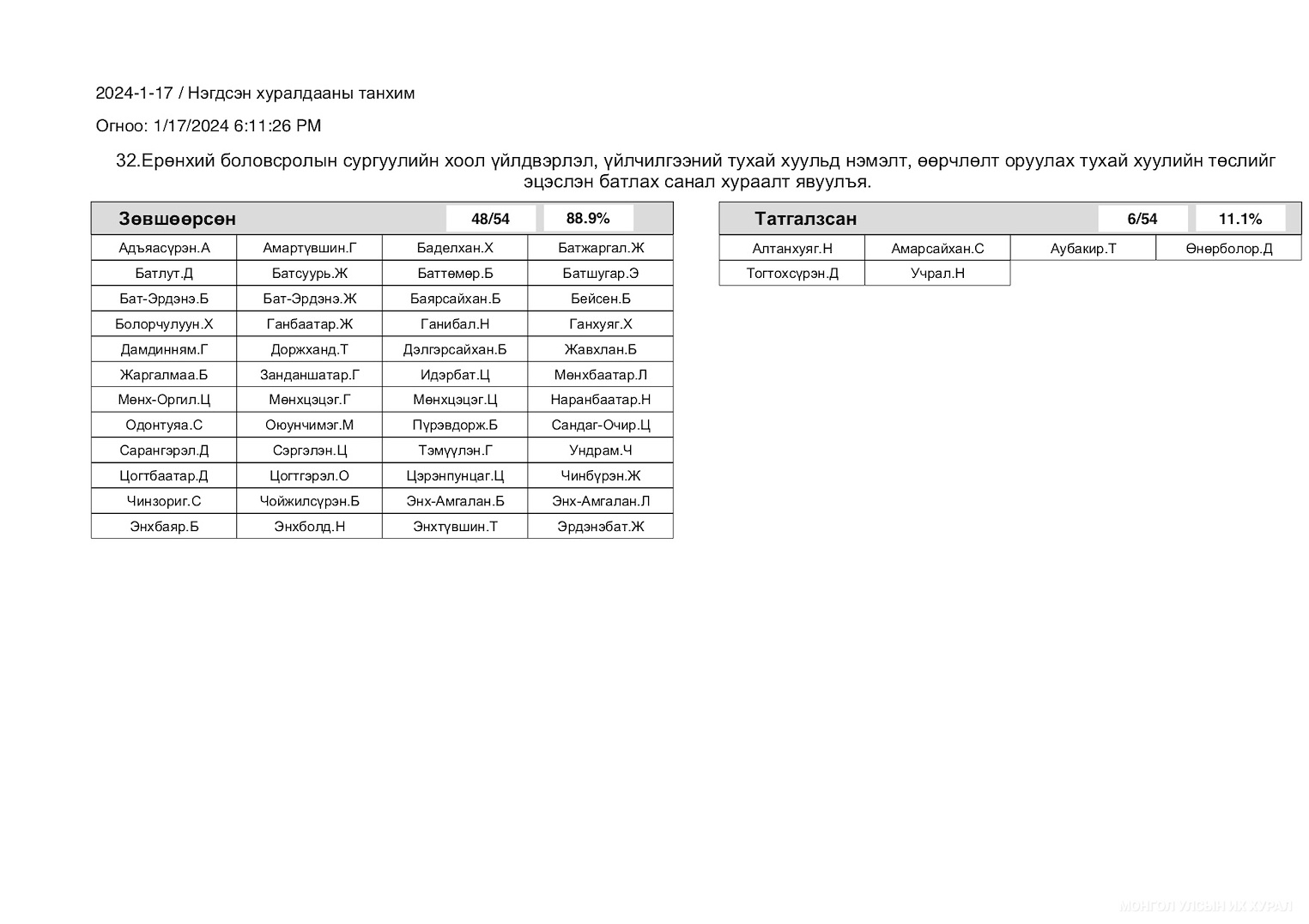 2024-1-17 / Нэгдсэн хуралдааны танхим

Огноо: 1/17/2024 6:11:26 PM

32.Ерөнхий боловсролын сургуулийн хоол үйлдвэрлэл, үйлчилгээний тухай хуульд нэмэлт, өөрчлөлт оруулах тухай хуулийн төслийг эцэслэн батлах санал хураалт явуулъя.

| Зөвшөөрсөн | | 48/54 | 88.9% |
|---|---|---|---|
| Адъяасүрэн.А | Амартүвшин.Г | Баделхан.Х | Батжаргал.Ж |
| Батлут.Д | Батсуурь.Ж | Баттөмөр.Б | Батшугар.Э |
| Бат-Эрдэнэ.Б | Бат-Эрдэнэ.Ж | Баярсайхан.Б | Бейсен.Б |
| Болорчулуун.Х | Ганбаатар.Ж | Ганибал.Н | Ганхуяг.Х |
| Дамдинням.Г | Доржханд.Т | Дэлгэрсайхан.Б | Жавхлан.Б |
| Жаргалмаа.Б | Занданшатар.Г | Идэрбат.Ц | Мөнхбаатар.Л |
| Мөнх-Оргил.Ц | Мөнхцэцэг.Г | Мөнхцэцэг.Ц | Наранбаатар.Н |
| Одонтуяа.С | Оюунчимэг.М | Пүрэвдорж.Б | Сандаг-Очир.Ц |
| Сарангэрэл.Д | Сэргэлэн.Ц | Тэмүүлэн.Г | Ундрам.Ч |
| Цогтбаатар.Д | Цогтгэрэл.О | Цэрэнпунцаг.Ц | Чинбүрэн.Ж |
| Чинзориг.С | Чойжилсүрэн.Б | Энх-Амгалан.Б | Энх-Амгалан.Л |
| Энхбаяр.Б | Энхболд.Н | Энхтүвшин.Т | Эрдэнэбат.Ж |

| Татгалзсан | | 6/54 | 11.1% |
|---|---|---|---|
| Алтанхуяг.Н | Амарсайхан.С | Аубакир.Т | Өнөрболор.Д |
| Тогтохсүрэн.Д | Учрал.Н | | |

МОНГОЛ УЛСЫН ИХ ХУРАЛ